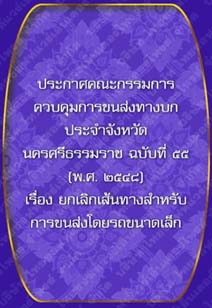 ประกาศคณะกรรมการ
ควบคุมการขนส่งทางบก
ประจำจังหวัด
นครศรีธรรมราช ฉบับที่ ๕๕
(พ.ศ. ๒๕๔๘)
เรื่อง ยกเลิกเส้นทางสำหรับ
การขนส่งโดยรถขนาดเล็ก